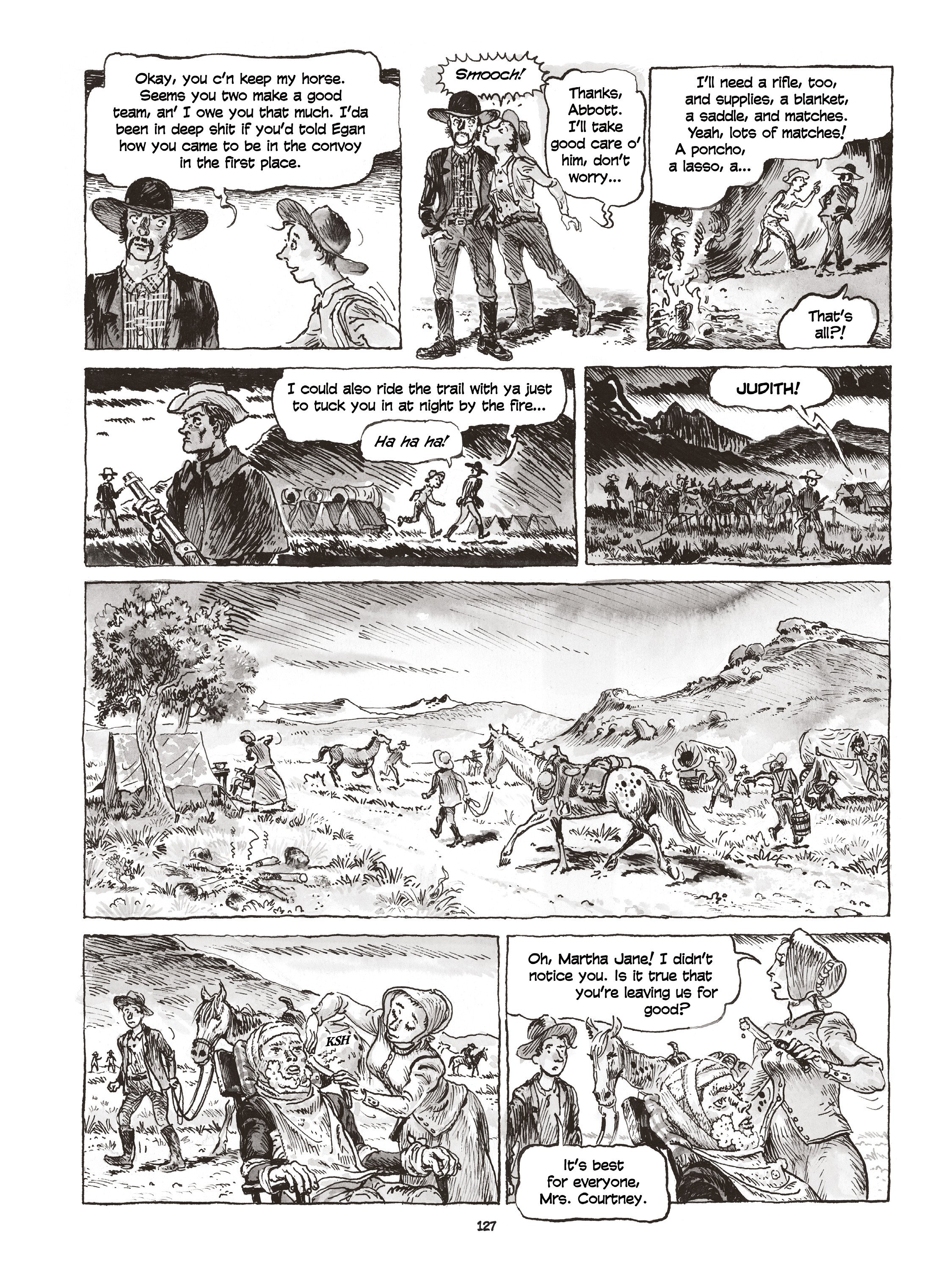 Okay, you c'n keep my horse. Seems you two make a good team, an' I owe you that much. I'da been in deep shit if you'd told Egan how you came to be in the convoy in the first place.

Smooch!

Thanks, Abbott. I'll take good care o' him, don't worry...

I'll need a rifle, too, and supplies, a blanket, a saddle, and matches. Yeah, lots of matches! A poncho, a lasso, a...

That's all?!

I could also ride the trail with ya just to tuck you in at night by the fire...

Ha ha ha!

JUDITH!

KSH

Oh, Martha Jane! I didn't notice you. Is it true that you're leaving us for good?

It's best for everyone, Mrs. Courtney.

127